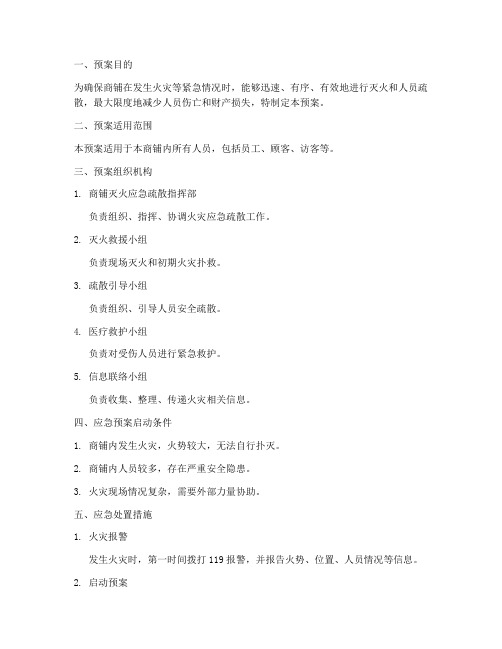 一、预案目的

为确保商铺在发生火灾等紧急情况时，能够迅速、有序、有效地进行灭火和人员疏散，最大限度地减少人员伤亡和财产损失，特制定本预案。

二、预案适用范围

本预案适用于本商铺内所有人员，包括员工、顾客、访客等。

三、预案组织机构

1. 商铺灭火应急疏散指挥部

负责组织、指挥、协调火灾应急疏散工作。

2. 灭火救援小组

负责现场灭火和初期火灾扑救。

3. 疏散引导小组

负责组织、引导人员安全疏散。

4. 医疗救护小组

负责对受伤人员进行紧急救护。

5. 信息联络小组

负责收集、整理、传递火灾相关信息。

四、应急预案启动条件

1. 商铺内发生火灾，火势较大，无法自行扑灭。

2. 商铺内人员较多，存在严重安全隐患。

3. 火灾现场情况复杂，需要外部力量协助。

五、应急处置措施

1. 火灾报警

发生火灾时，第一时间拨打 119 报警，并报告火势、位置、人员情况等信息。

2. 启动预案